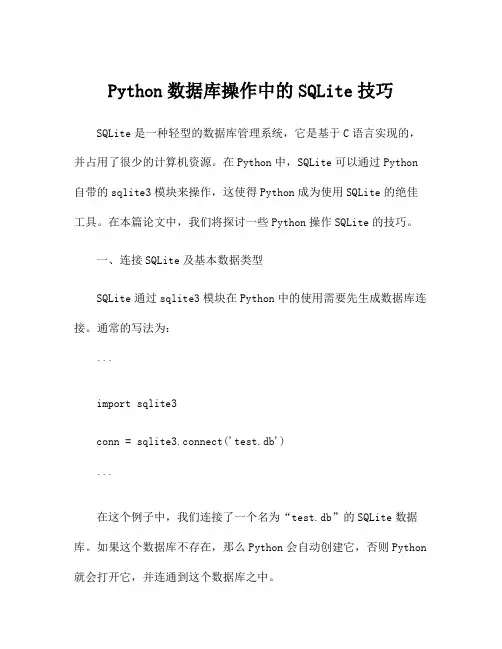 Python 数据库操作中的 SQLite 技巧

SQLite 是一种轻型的数据库管理系统，它是基于 C 语言实现的，并占用了很少的计算机资源。在 Python 中，SQLite 可以通过 Python 自带的 sqlite3 模块来操作，这使得 Python 成为使用 SQLite 的绝佳工具。在本篇论文中，我们将探讨一些 Python 操作 SQLite 的技巧。

一、连接 SQLite 及基本数据类型

SQLite 通过 sqlite3 模块在 Python 中的使用需要先生成数据库连接。通常的写法为：

```

import sqlite3

conn = sqlite3.connect('test.db')

```

在这个例子中，我们连接了一个名为“test.db”的 SQLite 数据库。如果这个数据库不存在，那么 Python 会自动创建它，否则 Python 就会打开它，并连通到这个数据库之中。